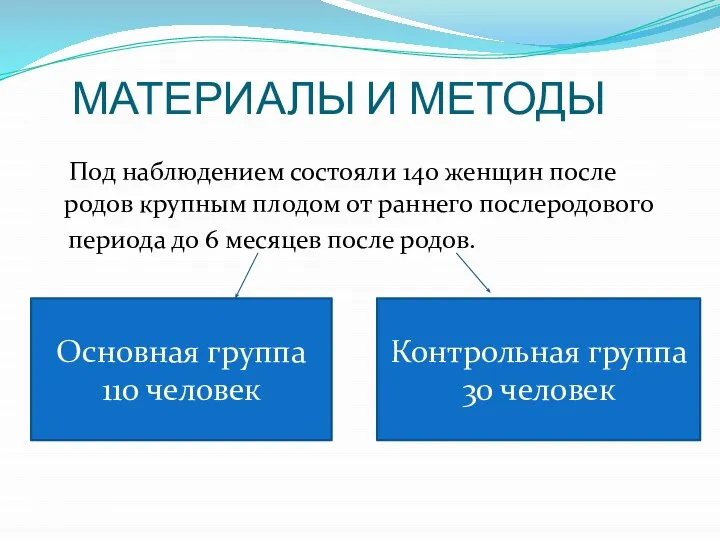 МАТЕРИАЛЫ И МЕТОДЫ

Под наблюдением состояли 140 женщин после родов крупным плодом от раннего послеродового периода до 6 месяцев после родов.

Основная группа 110 человек

Контрольная группа 30 человек